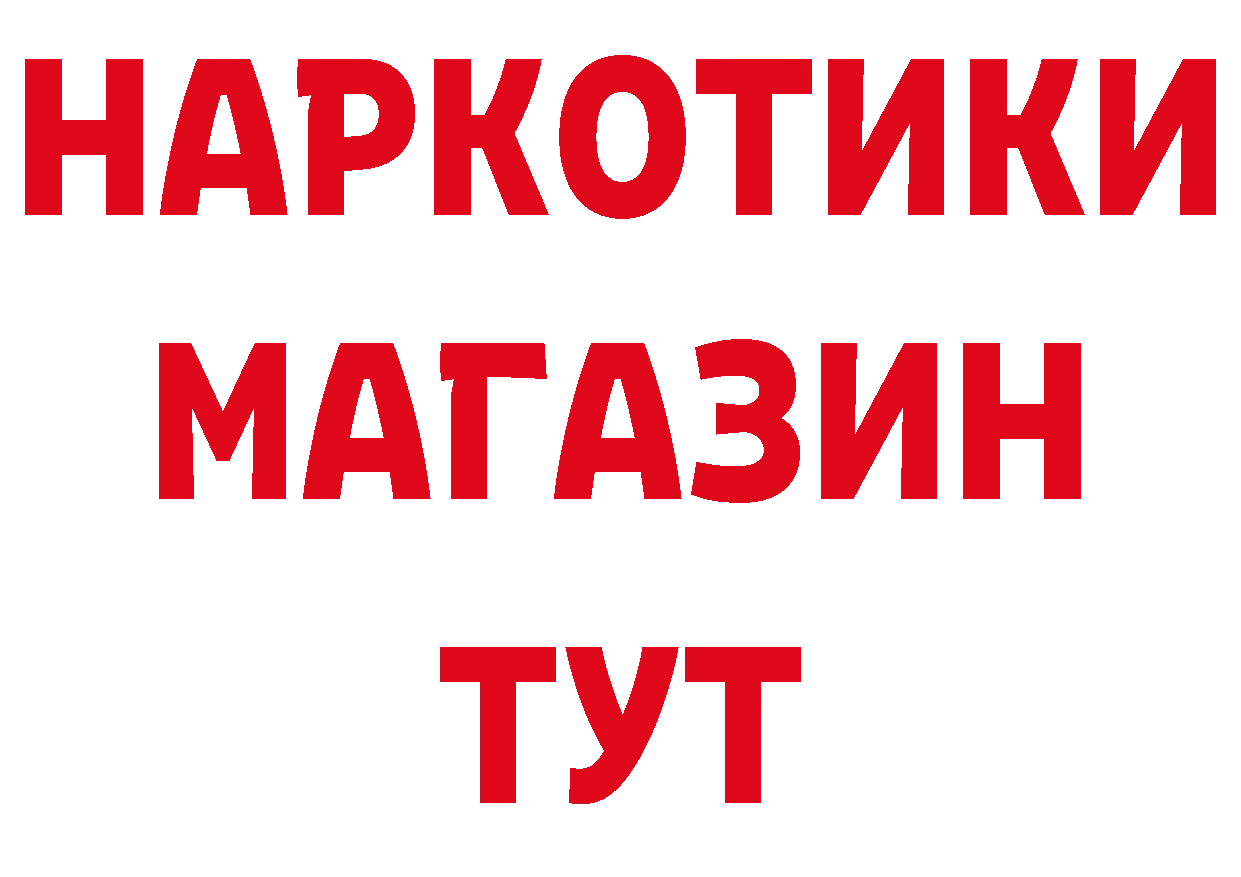 НАРКОТИКИ
МАГАЗИН
ТУТ